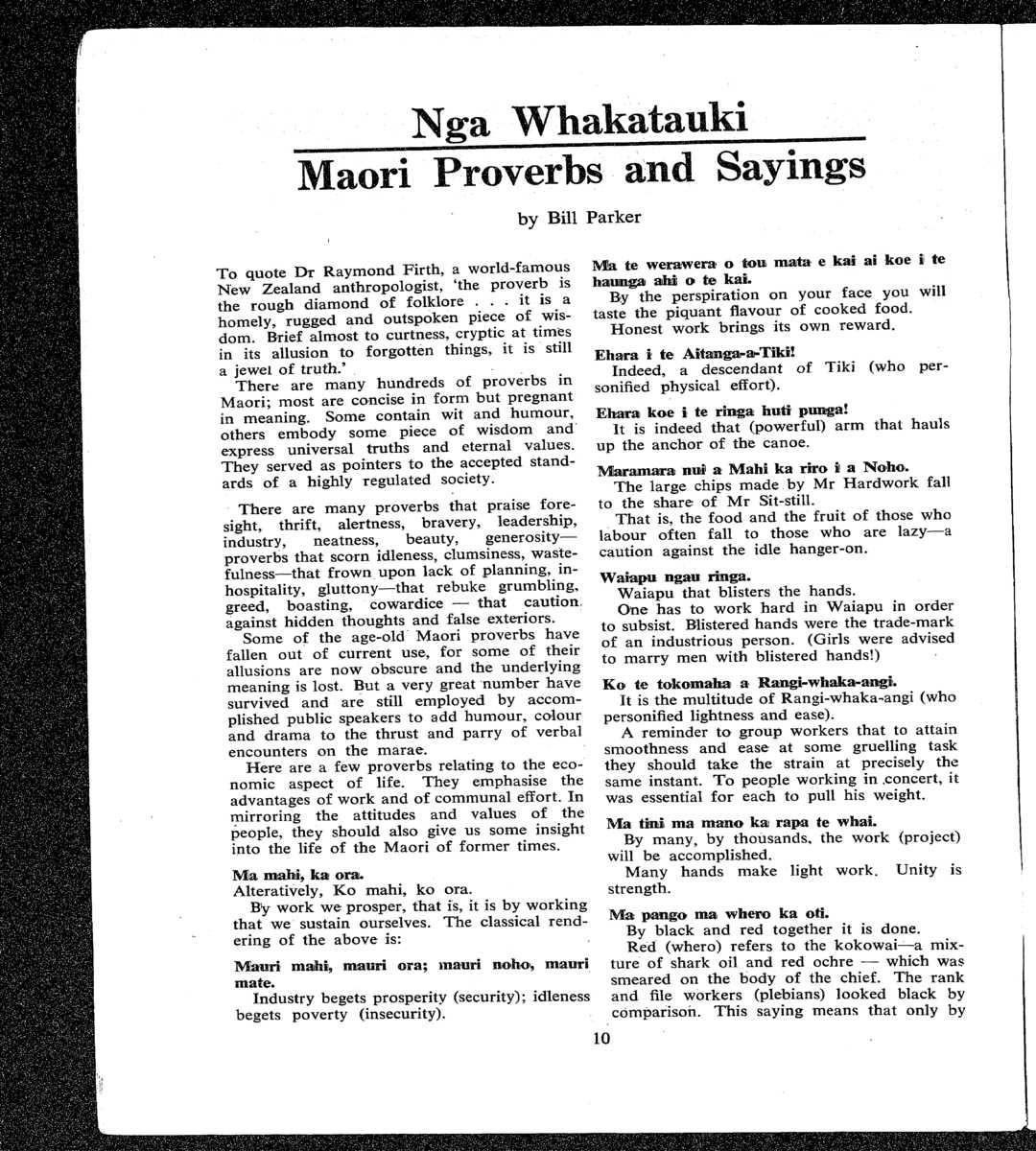 Nga Whakatauki
Maori Proverbs and Sayings

by Bill Parker

To quote Dr Raymond Firth, a world-famous New Zealand anthropologist, 'the proverb is the rough diamond of folklore . . . it is a homely, rugged and outspoken piece of wisdom. Brief almost to curtness, cryptic at times in its allusion to forgotten things, it is still a jewel of truth.'

There are many hundreds of proverbs in Maori; most are concise in form but pregnant in meaning. Some contain wit and humour, others embody some piece of wisdom and express universal truths and eternal values. They served as pointers to the accepted standards of a highly regulated society.

There are many proverbs that praise foresight, thrift, alertness, bravery, leadership, industry, neatness, beauty, generosity—proverbs that scorn idleness, clumsiness, wastefulness—that frown upon lack of planning, inhospitality, gluttony—that rebuke grumbling, greed, boasting, cowardice — that caution against hidden thoughts and false exteriors.

Some of the age-old Maori proverbs have fallen out of current use, for some of their allusions are now obscure and the underlying meaning is lost. But a very great number have survived and are still employed by accomplished public speakers to add humour, colour and drama to the thrust and parry of verbal encounters on the marae.

Here are a few proverbs relating to the economic aspect of life. They emphasise the advantages of work and of communal effort. In mirroring the attitudes and values of the people, they should also give us some insight into the life of the Maori of former times.

Ma mahi, ka ora.
Alteratively, Ko mahi, ko ora.
By work we prosper, that is, it is by working that we sustain ourselves. The classical rendering of the above is:

Mauri mahi, mauri ora; mauri noho, mauri mate.
Industry begets prosperity (security); idleness begets poverty (insecurity).

Ma te werawera o tou mata e kai ai koe i te haunga ahi o te kai.
By the perspiration on your face you will taste the piquant flavour of cooked food.
Honest work brings its own reward.

Ehara i te Aitanga-a-Tiki!
Indeed, a descendant of Tiki (who personified physical effort).

Ehara koe i te ringa huti punga!
It is indeed that (powerful) arm that hauls up the anchor of the canoe.

Maramara nui a Mahi ka riro i a Noho.
The large chips made by Mr Hardwork fall to the share of Mr Sit-still.
That is, the food and the fruit of those who labour often fall to those who are lazy—a caution against the idle hanger-on.

Waiapu ngau ringa.
Waiapu that blisters the hands.
One has to work hard in Waiapu in order to subsist. Blistered hands were the trade-mark of an industrious person. (Girls were advised to marry men with blistered hands!)

Ko te tokomaha a Rangi-whaka-angi.
It is the multitude of Rangi-whaka-angi (who personified lightness and ease).
A reminder to group workers that to attain smoothness and ease at some gruelling task they should take the strain at precisely the same instant. To people working in concert, it was essential for each to pull his weight.

Ma tini ma mano ka rapa te whai.
By many, by thousands, the work (project) will be accomplished.
Many hands make light work. Unity is strength.

Ma pango ma whero ka oti.
By black and red together it is done.
Red (whero) refers to the kokowai—a mixture of shark oil and red ochre — which was smeared on the body of the chief. The rank and file workers (plebians) looked black by comparison. This saying means that only by

10